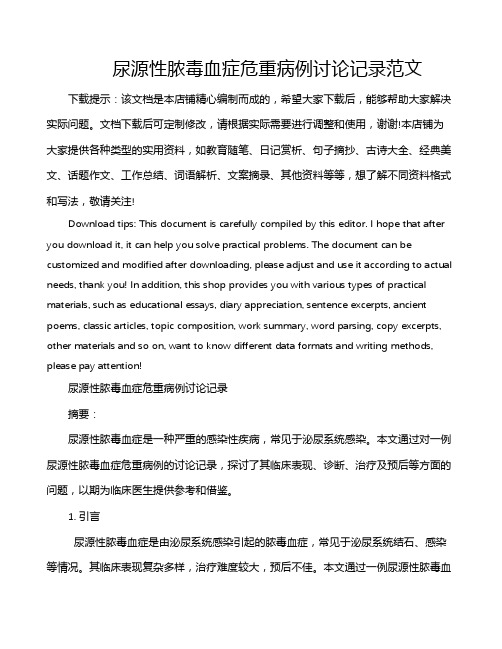 尿源性脓毒血症危重病例讨论记录范文

下载提示：该文档是本店铺精心编制而成的，希望大家下载后，能够帮助大家解决实际问题。文档下载后可定制修改，请根据实际需要进行调整和使用，谢谢!本店铺为大家提供各种类型的实用资料，如教育随笔、日记赏析、句子摘抄、古诗大全、经典美文、话题作文、工作总结、词语解析、文案摘录、其他资料等等，想了解不同资料格式和写法，敬请关注!

Download tips: This document is carefully compiled by this editor. I hope that after you download it, it can help you solve practical problems. The document can be customized and modified after downloading, please adjust and use it according to actual needs, thank you! In addition, this shop provides you with various types of practical materials, such as educational essays, diary appreciation, sentence excerpts, ancient poems, classic articles, topic composition, work summary, word parsing, copy excerpts, other materials and so on, want to know different data formats and writing methods, please pay attention!

尿源性脓毒血症危重病例讨论记录

摘要：

尿源性脓毒血症是一种严重的感染性疾病，常见于泌尿系统感染。本文通过对一例尿源性脓毒血症危重病例的讨论记录，探讨了其临床表现、诊断、治疗及预后等方面的问题，以期为临床医生提供参考和借鉴。

1. 引言

尿源性脓毒血症是由泌尿系统感染引起的脓毒血症，常见于泌尿系统结石、感染等情况。其临床表现复杂多样，治疗难度较大，预后不佳。本文通过一例尿源性脓毒血